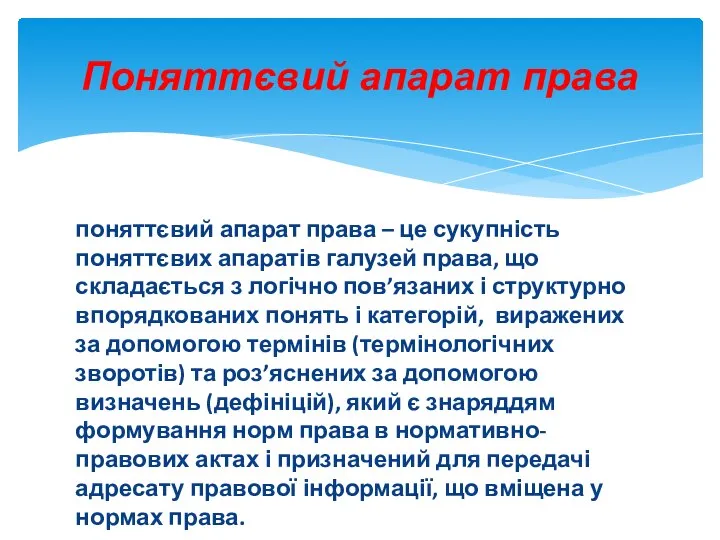 Поняттєвий апарат права

поняттєвий апарат права – це сукупність поняттєвих апаратів галузей права, що складається з логічно пов’язаних і структурно впорядкованих понять і категорій, виражених за допомогою термінів (термінологічних зворотів) та роз’яснених за допомогою визначень (дефініцій), який є знаряддям формування норм права в нормативно-правових актах і призначений для передачі адресату правової інформації, що вміщена у нормах права.